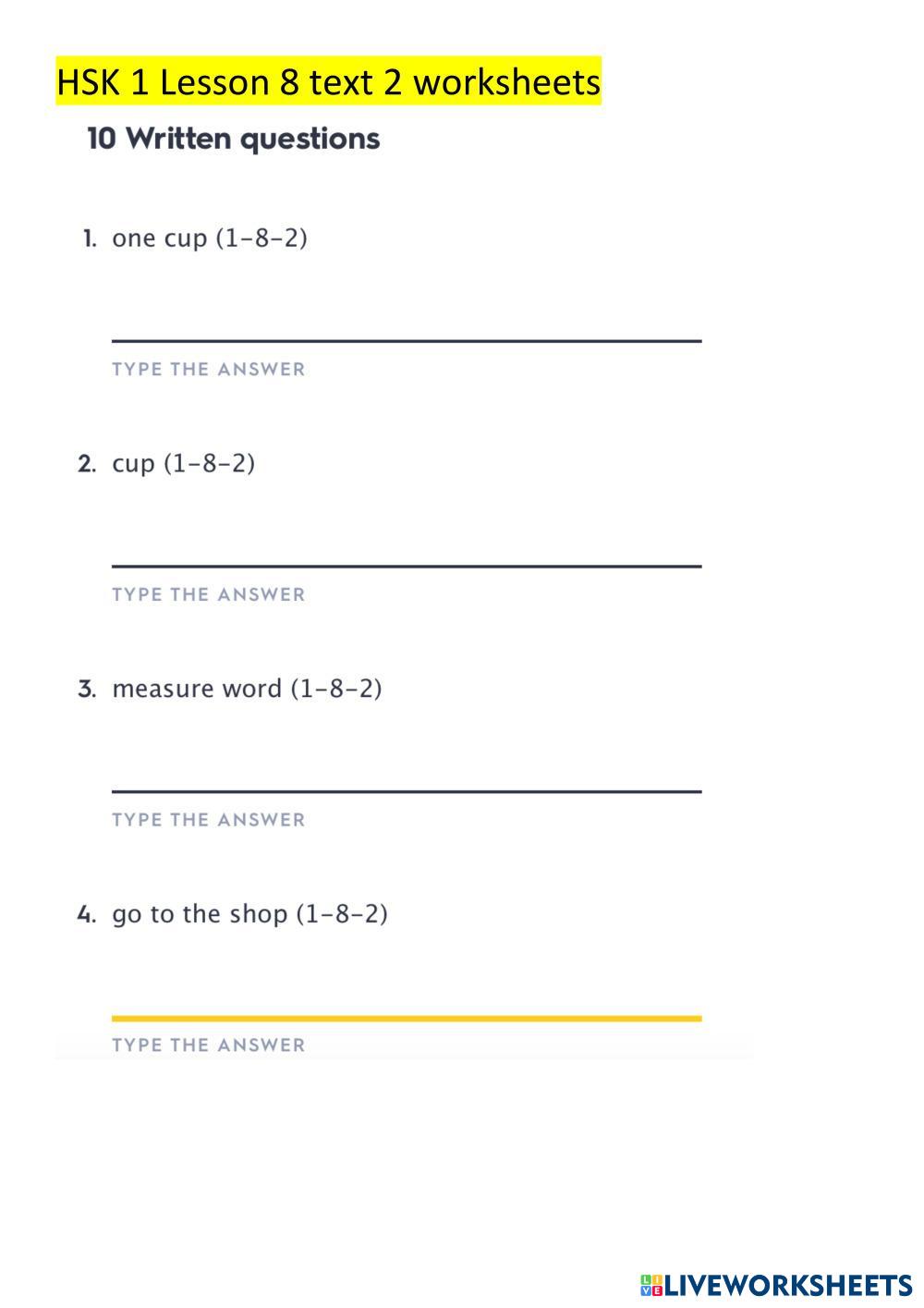 HSK 1 Lesson 8 text 2 worksheets

10 Written questions

1. one cup (1-8-2)

TYPE THE ANSWER

2. cup (1-8-2)

TYPE THE ANSWER

3. measure word (1-8-2)

TYPE THE ANSWER

4. go to the shop (1-8-2)

TYPE THE ANSWER

LIVEWORKSHEETS